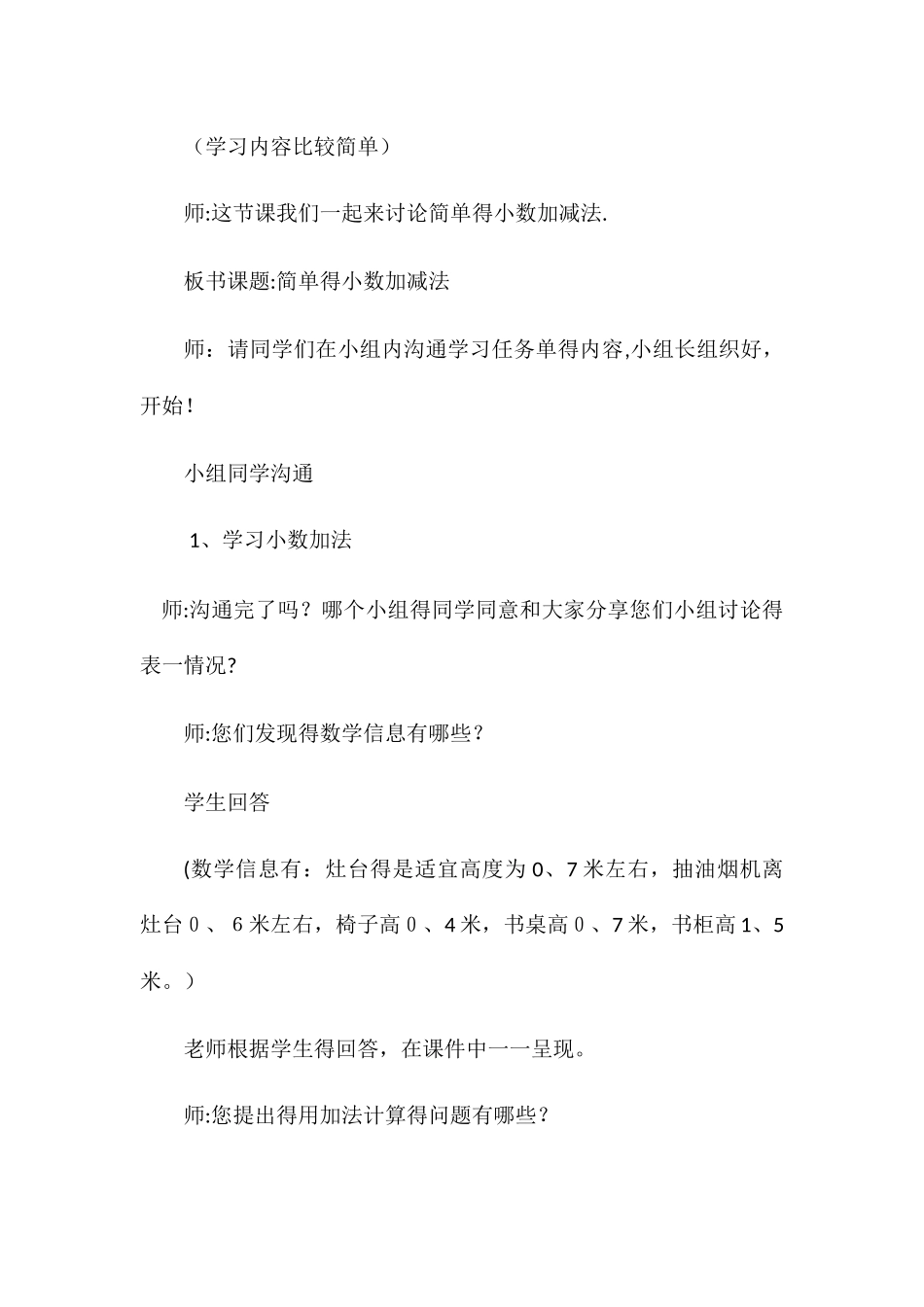 （学习内容比较简单）

师:这节课我们一起来讨论简单得小数加减法.

板书课题:简单得小数加减法

师：请同学们在小组内沟通学习任务单得内容,小组长组织好，开始！

小组同学沟通

1、学习小数加法

师:沟通完了吗？哪个小组得同学同意和大家分享您们小组讨论得表一情况?

师:您们发现得数学信息有哪些？

学生回答

(数学信息有：灶台得是适宜高度为 0、7 米左右，抽油烟机离灶台 0 、 6 米左右，椅子高 0 、4 米，书桌高 0 、7 米，书柜高 1、5 米。）

老师根据学生得回答，在课件中一一呈现。

师:您提出得用加法计算得问题有哪些?